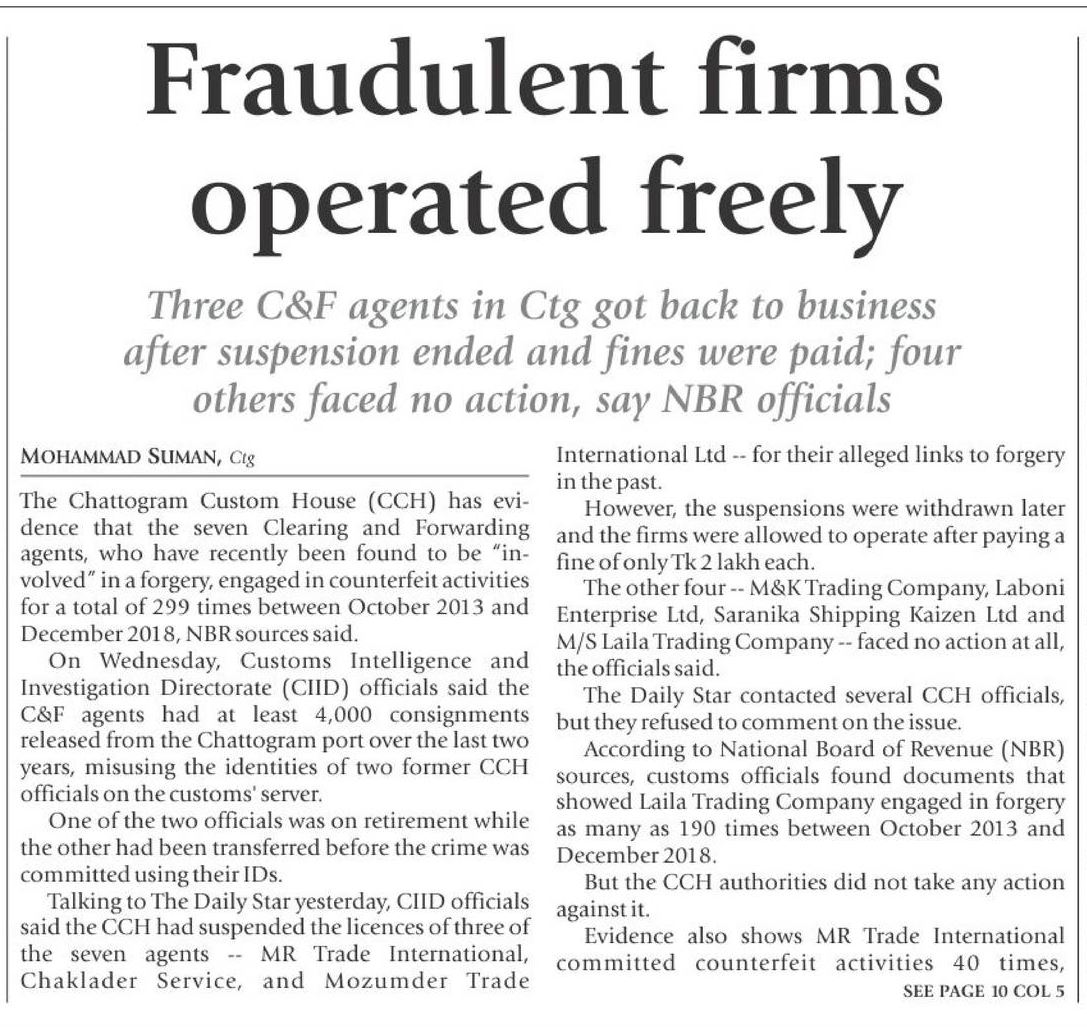 Fraudulent firms operated freely

Three C&F agents in Ctg got back to business after suspension ended and fines were paid; four others faced no action, say NBR officials

MOHAMMAD SUMAN, Ctg

The Chattogram Custom House (CCH) has evidence that the seven Clearing and Forwarding agents, who have recently been found to be "involved" in a forgery, engaged in counterfeit activities for a total of 299 times between October 2013 and December 2018, NBR sources said.

On Wednesday, Customs Intelligence and Investigation Directorate (CIID) officials said the C&F agents had at least 4,000 consignments released from the Chattogram port over the last two years, misusing the identities of two former CCH officials on the customs' server.

One of the two officials was on retirement while the other had been transferred before the crime was committed using their IDs.

Talking to The Daily Star yesterday, CIID officials said the CCH had suspended the licences of three of the seven agents -- MR Trade International, Chaklader Service, and Mozumder Trade International Ltd -- for their alleged links to forgery in the past.

However, the suspensions were withdrawn later and the firms were allowed to operate after paying a fine of only Tk 2 lakh each.

The other four -- M&K Trading Company, Laboni Enterprise Ltd, Saranika Shipping Kaizen Ltd and M/S Laila Trading Company -- faced no action at all, the officials said.

The Daily Star contacted several CCH officials, but they refused to comment on the issue.

According to National Board of Revenue (NBR) sources, customs officials found documents that showed Laila Trading Company engaged in forgery as many as 190 times between October 2013 and December 2018.

But the CCH authorities did not take any action against it.

Evidence also shows MR Trade International committed counterfeit activities 40 times,

SEE PAGE 10 COL 5